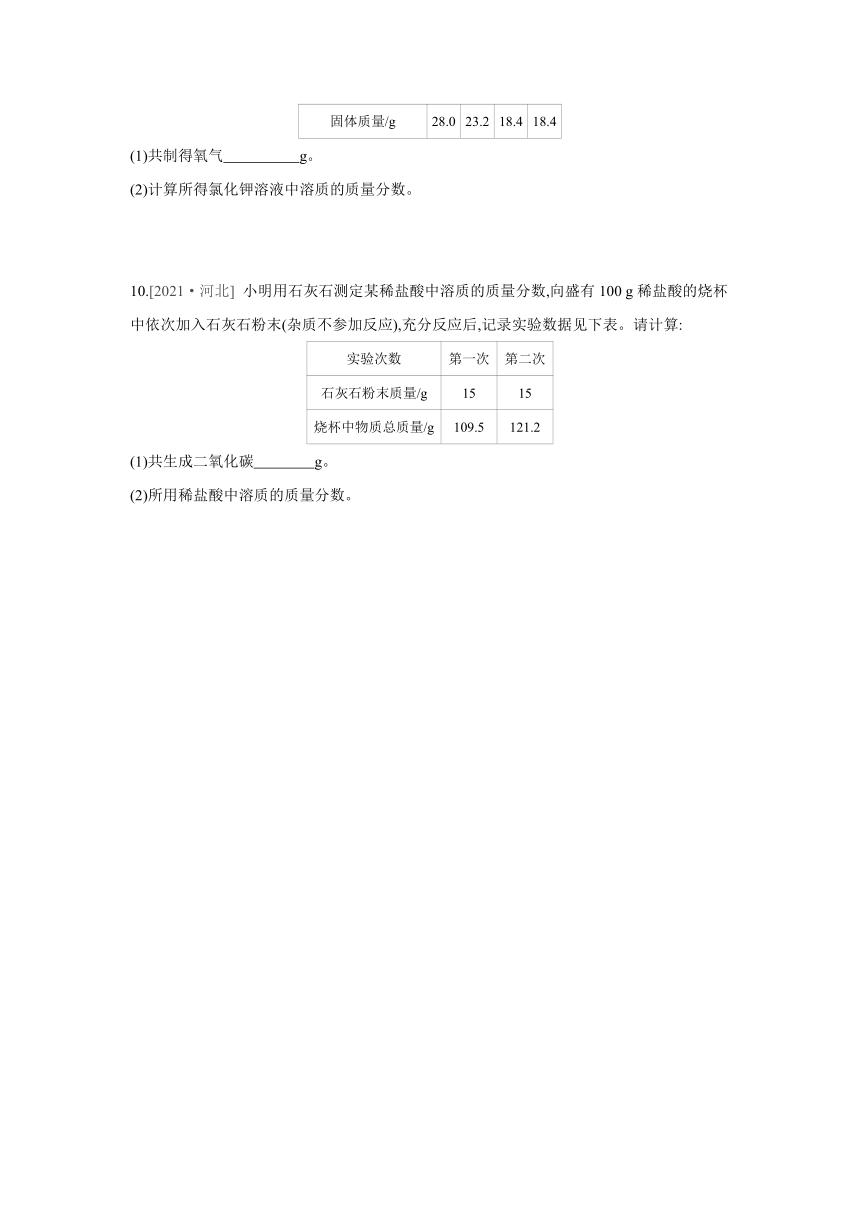 | 固体质量/g | 28.0 | 23.2 | 18.4 | 18.4 |
|---|---|---|---|---|

(1)共制得氧气__________g。

(2)计算所得氯化钾溶液中溶质的质量分数。

10.[2021·河北] 小明用石灰石测定某稀盐酸中溶质的质量分数,向盛有 100 g 稀盐酸的烧杯中依次加入石灰石粉末(杂质不参加反应),充分反应后,记录实验数据见下表。请计算:

| 实验次数 | 第一次 | 第二次 |
|---|---|---|
| 石灰石粉末质量/g | 15 | 15 |
| 烧杯中物质总质量/g | 109.5 | 121.2 |

(1)共生成二氧化碳________g。

(2)所用稀盐酸中溶质的质量分数。